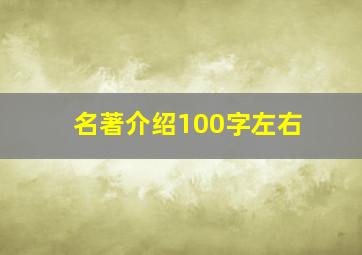 名著介绍100字左右